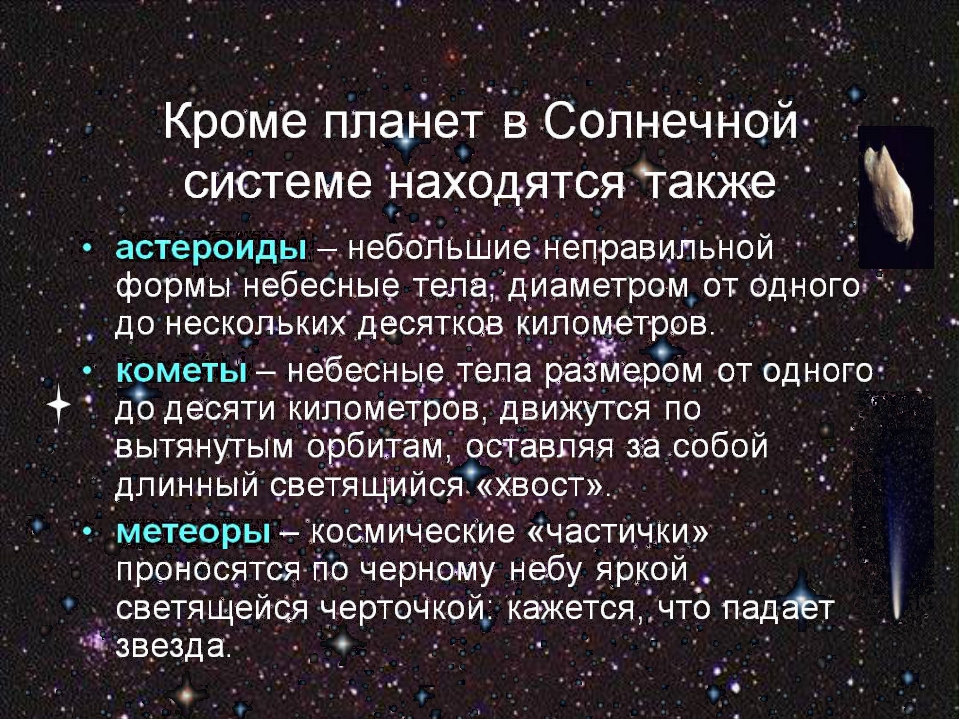 Кроме планет в Солнечной системе находятся также

• астероиды – небольшие неправильной формы небесные тела, диаметром от одного до нескольких десятков километров.

• кометы – небесные тела размером от одного до десяти километров, движутся по вытянутым орбитам, оставляя за собой длинный светящийся «хвост».

• метеоры – космические «частички» проносятся по черному небу яркой светящейся черточкой, кажется, что падает звезда.